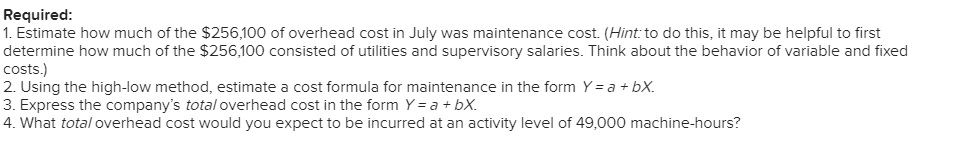 **Required:**
1. Estimate how much of the \$256,100 of overhead cost in July was maintenance cost. (*Hint:* to do this, it may be helpful to first determine how much of the \$256,100 consisted of utilities and supervisory salaries. Think about the behavior of variable and fixed costs.)
2. Using the high-low method, estimate a cost formula for maintenance in the form $Y = a + bX$.
3. Express the company's *total* overhead cost in the form $Y = a + bX$.
4. What *total* overhead cost would you expect to be incurred at an activity level of 49,000 machine-hours?